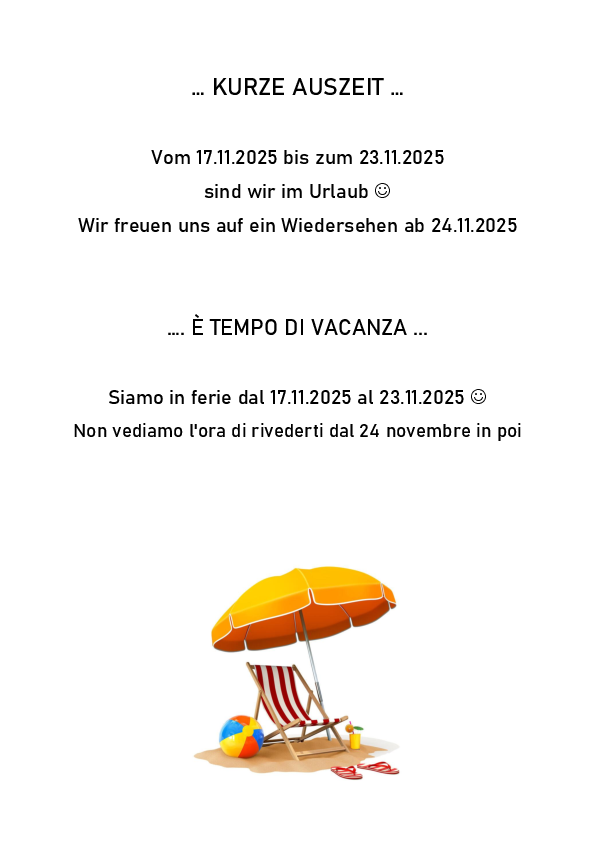 ... KURZE AUSZEIT ...

Vom 17.11.2025 bis zum 23.11.2025
sind wir im Urlaub ☺
Wir freuen uns auf ein Wiedersehen ab 24.11.2025

.... È TEMPO DI VACANZA ...

Siamo in ferie dal 17.11.2025 al 23.11.2025 ☺
Non vediamo l'ora di rivederti dal 24 novembre in poi